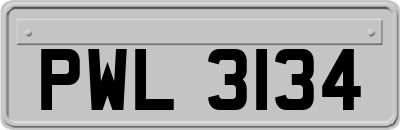 PWL 3134